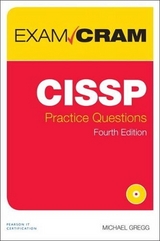 EXAM CRAM

CISSP
Practice Questions
Fourth Edition

PEARSON IT CERTIFICATION

MICHAEL GREGG